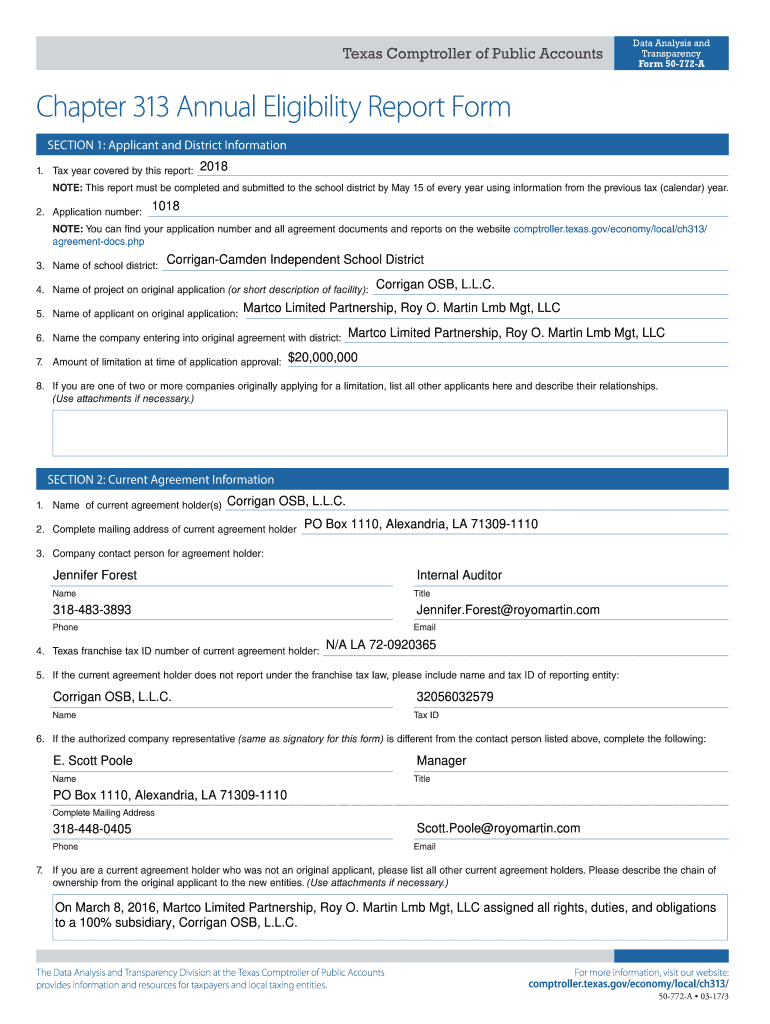 Texas Comptroller of Public Accounts

Data Analysis and Transparency
Form 50-772-A

Chapter 313 Annual Eligibility Report Form

SECTION 1: Applicant and District Information

1. Tax year covered by this report: 2018

NOTE: This report must be completed and submitted to the school district by May 15 of every year using information from the previous tax (calendar) year.

2. Application number: 1018

NOTE: You can find your application number and all agreement documents and reports on the website comptroller.texas.gov/economy/local/ch313/agreement-docs.php

3. Name of school district: Corrigan-Camden Independent School District

4. Name of project on original application (or short description of facility): Corrigan OSB, L.L.C.

5. Name of applicant on original application: Martco Limited Partnership, Roy O. Martin Lmb Mgt, LLC

6. Name the company entering into original agreement with district: Martco Limited Partnership, Roy O. Martin Lmb Mgt, LLC

7. Amount of limitation at time of application approval: $20,000,000

8. If you are one of two or more companies originally applying for a limitation, list all other applicants here and describe their relationships. (Use attachments if necessary.)

SECTION 2: Current Agreement Information

1. Name of current agreement holder(s) Corrigan OSB, L.L.C.

2. Complete mailing address of current agreement holder PO Box 1110, Alexandria, LA 71309-1110

3. Company contact person for agreement holder:

Jennifer Forest
Name

Internal Auditor
Title

318-483-3893
Phone

Jennifer.Forest@royomartin.com
Email

4. Texas franchise tax ID number of current agreement holder: N/A LA 72-0920365

5. If the current agreement holder does not report under the franchise tax law, please include name and tax ID of reporting entity:

Corrigan OSB, L.L.C.
Name

32056032579
Tax ID

6. If the authorized company representative (same as signatory for this form) is different from the contact person listed above, complete the following:

E. Scott Poole
Name

Manager
Title

PO Box 1110, Alexandria, LA 71309-1110
Complete Mailing Address

318-448-0405
Phone

Scott.Poole@royomartin.com
Email

7. If you are a current agreement holder who was not an original applicant, please list all other current agreement holders. Please describe the chain of ownership from the original applicant to the new entities. (Use attachments if necessary.)

On March 8, 2016, Martco Limited Partnership, Roy O. Martin Lmb Mgt, LLC assigned all rights, duties, and obligations to a 100% subsidiary, Corrigan OSB, L.L.C.

The Data Analysis and Transparency Division at the Texas Comptroller of Public Accounts provides information and resources for taxpayers and local taxing entities.

For more information, visit our website:
comptroller.texas.gov/economy/local/ch313/

50-772-A • 03-17/3